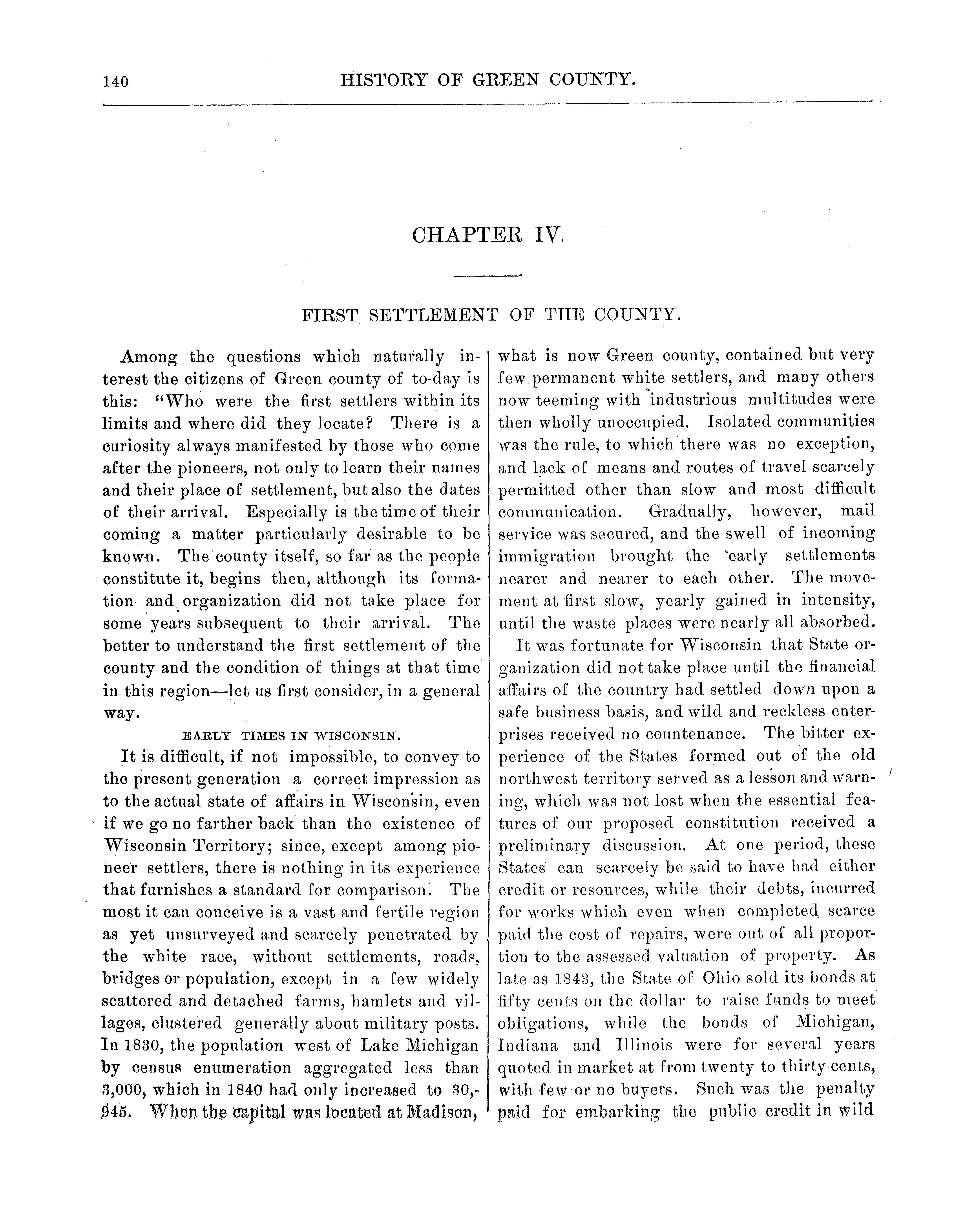 140 HISTORY OF GREEN COUNTY.

CHAPTER IV.

FIRST SETTLEMENT OF THE COUNTY.

Among the questions which naturally interest the citizens of Green county of to-day is this: "Who were the first settlers within its limits and where did they locate? There is a curiosity always manifested by those who come after the pioneers, not only to learn their names and their place of settlement, but also the dates of their arrival. Especially is the time of their coming a matter particularly desirable to be known. The county itself, so far as the people constitute it, begins then, although its formation and organization did not take place for some years subsequent to their arrival. The better to understand the first settlement of the county and the condition of things at that time in this region—let us first consider, in a general way.

EARLY TIMES IN WISCONSIN.

It is difficult, if not impossible, to convey to the present generation a correct impression as to the actual state of affairs in Wisconsin, even if we go no farther back than the existence of Wisconsin Territory; since, except among pioneer settlers, there is nothing in its experience that furnishes a standard for comparison. The most it can conceive is a vast and fertile region as yet unsurveyed and scarcely penetrated by the white race, without settlements, roads, bridges or population, except in a few widely scattered and detached farms, hamlets and villages, clustered generally about military posts. In 1830, the population west of Lake Michigan by census enumeration aggregated less than 3,000, which in 1840 had only increased to 30,945. When the capital was located at Madison, what is now Green county, contained but very few permanent white settlers, and many others now teeming with industrious multitudes were then wholly unoccupied. Isolated communities was the rule, to which there was no exception, and lack of means and routes of travel scarcely permitted other than slow and most difficult communication. Gradually, however, mail service was secured, and the swell of incoming immigration brought the early settlements nearer and nearer to each other. The movement at first slow, yearly gained in intensity, until the waste places were nearly all absorbed.

It was fortunate for Wisconsin that State organization did not take place until the financial affairs of the country had settled down upon a safe business basis, and wild and reckless enterprises received no countenance. The bitter experience of the States formed out of the old northwest territory served as a lesson and warning, which was not lost when the essential features of our proposed constitution received a preliminary discussion. At one period, these States can scarcely be said to have had either credit or resources, while their debts, incurred for works which even when completed scarce paid the cost of repairs, were out of all proportion to the assessed valuation of property. As late as 1843, the State of Ohio sold its bonds at fifty cents on the dollar to raise funds to meet obligations, while the bonds of Michigan, Indiana and Illinois were for several years quoted in market at from twenty to thirty cents, with few or no buyers. Such was the penalty paid for embarking the public credit in wild